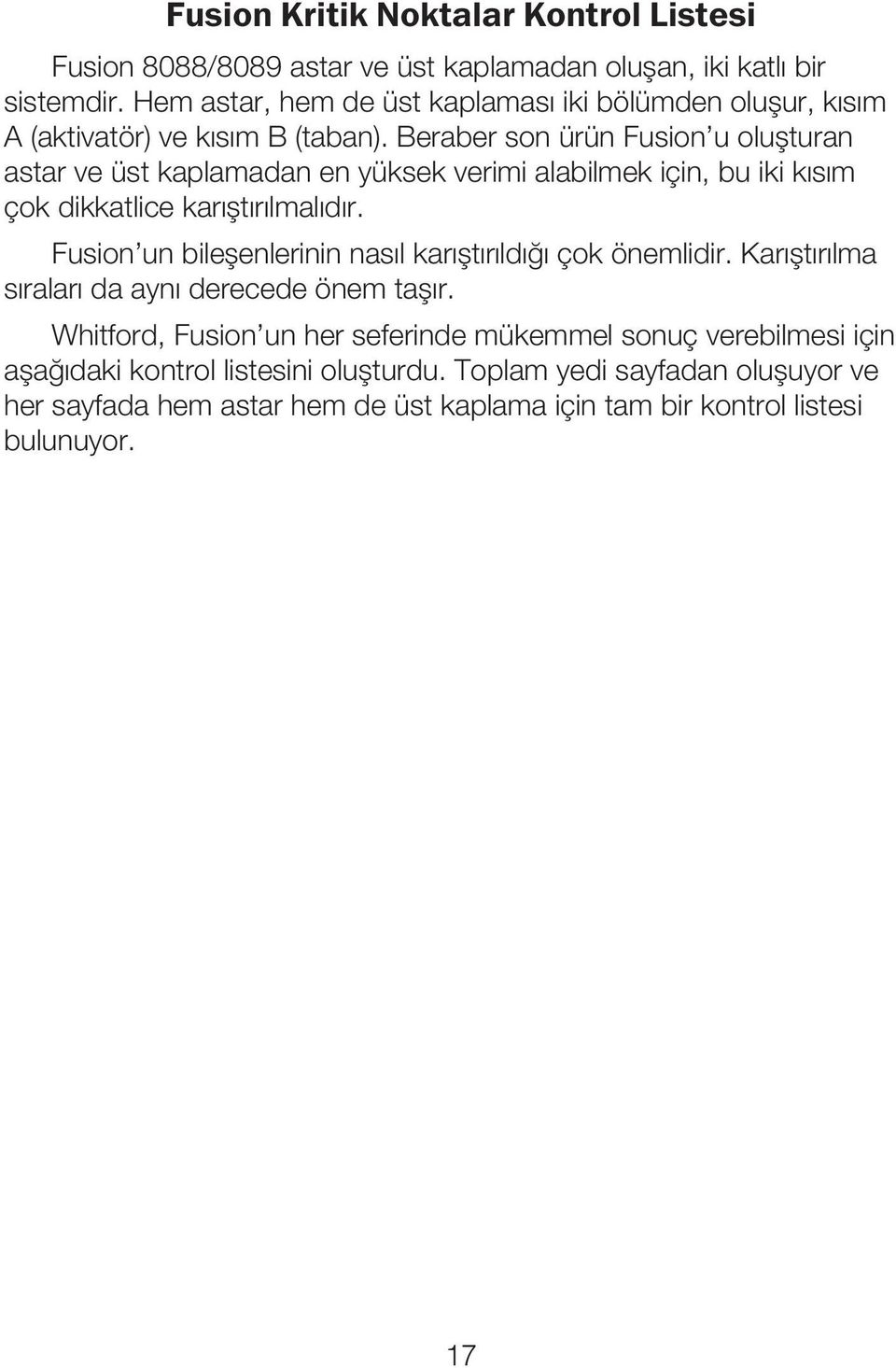 Fusion Kritik Noktalar Kontrol Listesi

Fusion 8088/8089 astar ve üst kaplamadan oluşan, iki katlı bir sistemdir. Hem astar, hem de üst kaplaması iki bölümden oluşur, kısım A (aktivatör) ve kısım B (taban). Beraber son ürün Fusion'u oluşturan astar ve üst kaplamadan en yüksek verimi alabilmek için, bu iki kısım çok dikkatlice karıştırılmalıdır.

Fusion'un bileşenlerinin nasıl karıştırıldığı çok önemlidir. Karıştırılma sıraları da aynı derecede önem taşır.

Whitford, Fusion'un her seferinde mükemmel sonuç verebilmesi için aşağıdaki kontrol listesini oluşturdu. Toplam yedi sayfadan oluşuyor ve her sayfada hem astar hem de üst kaplama için tam bir kontrol listesi bulunuyor.

17